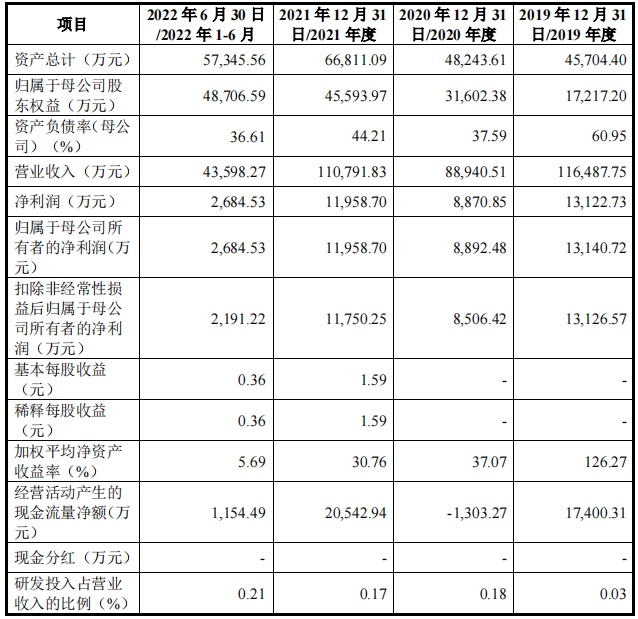 | 项目 | 2022 年 6 月 30 日/2022 年 1-6 月 | 2021 年 12 月 31 日/2021 年度 | 2020 年 12 月 31 日/2020 年度 | 2019 年 12 月 31 日/2019 年度 |
|---|---|---|---|---|
| 资产总计（万元） | 57,345.56 | 66,811.09 | 48,243.61 | 45,704.40 |
| 归属于母公司股东权益（万元） | 48,706.59 | 45,593.97 | 31,602.38 | 17,217.20 |
| 资产负债率（母公司）（%） | 36.61 | 44.21 | 37.59 | 60.95 |
| 营业收入（万元） | 43,598.27 | 110,791.83 | 88,940.51 | 116,487.75 |
| 净利润（万元） | 2,684.53 | 11,958.70 | 8,870.85 | 13,122.73 |
| 归属于母公司所有者的净利润（万元） | 2,684.53 | 11,958.70 | 8,892.48 | 13,140.72 |
| 扣除非经常性损益后归属于母公司所有者的净利润（万元） | 2,191.22 | 11,750.25 | 8,506.42 | 13,126.57 |
| 基本每股收益（元） | 0.36 | 1.59 | - | - |
| 稀释每股收益（元） | 0.36 | 1.59 | - | - |
| 加权平均净资产收益率（%） | 5.69 | 30.76 | 37.07 | 126.27 |
| 经营活动产生的现金流量净额（万元） | 1,154.49 | 20,542.94 | -1,303.27 | 17,400.31 |
| 现金分红（万元） | - | - | - | - |
| 研发投入占营业收入的比例（%） | 0.21 | 0.17 | 0.18 | 0.03 |